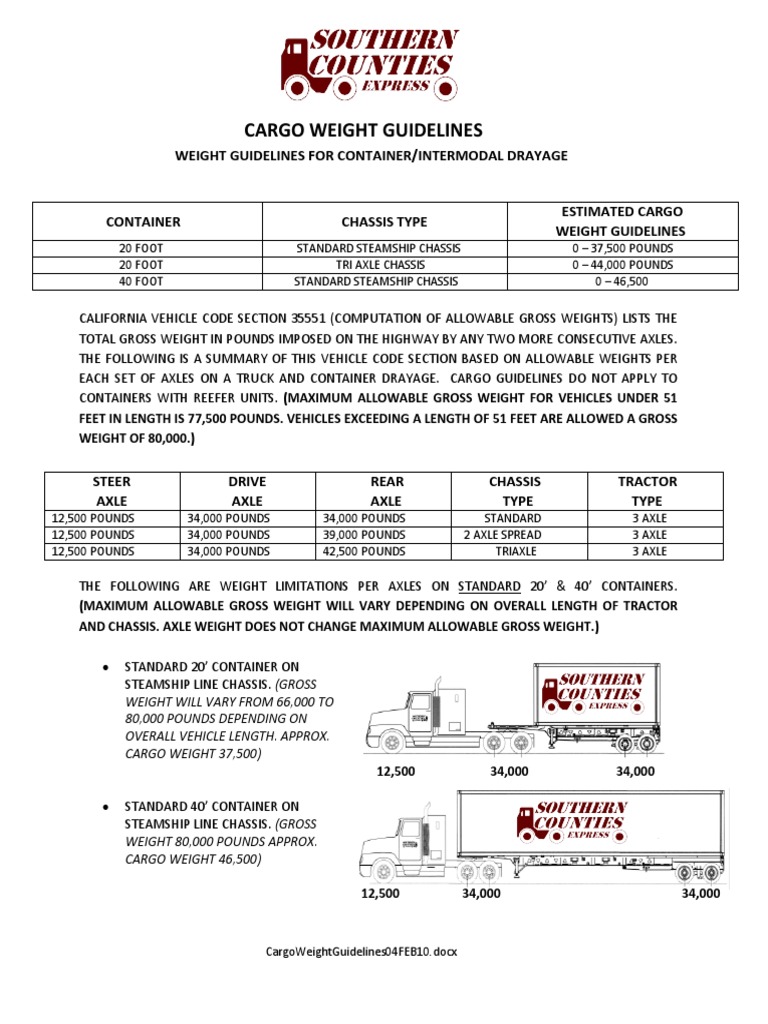 SOUTHERN COUNTIES EXPRESS

CARGO WEIGHT GUIDELINES

WEIGHT GUIDELINES FOR CONTAINER/INTERMODAL DRAYAGE

| CONTAINER | CHASSIS TYPE | ESTIMATED CARGO WEIGHT GUIDELINES |
|---|---|---|
| 20 FOOT | STANDARD STEAMSHIP CHASSIS | 0 – 37,500 POUNDS |
| 20 FOOT | TRI AXLE CHASSIS | 0 – 44,000 POUNDS |
| 40 FOOT | STANDARD STEAMSHIP CHASSIS | 0 – 46,500 |

CALIFORNIA VEHICLE CODE SECTION 35551 (COMPUTATION OF ALLOWABLE GROSS WEIGHTS) LISTS THE TOTAL GROSS WEIGHT IN POUNDS IMPOSED ON THE HIGHWAY BY ANY TWO MORE CONSECUTIVE AXLES. THE FOLLOWING IS A SUMMARY OF THIS VEHICLE CODE SECTION BASED ON ALLOWABLE WEIGHTS PER EACH SET OF AXLES ON A TRUCK AND CONTAINER DRAYAGE. CARGO GUIDELINES DO NOT APPLY TO CONTAINERS WITH REEFER UNITS. (MAXIMUM ALLOWABLE GROSS WEIGHT FOR VEHICLES UNDER 51 FEET IN LENGTH IS 77,500 POUNDS. VEHICLES EXCEEDING A LENGTH OF 51 FEET ARE ALLOWED A GROSS WEIGHT OF 80,000.)

| STEER AXLE | DRIVE AXLE | REAR AXLE | CHASSIS TYPE | TRACTOR TYPE |
|---|---|---|---|---|
| 12,500 POUNDS | 34,000 POUNDS | 34,000 POUNDS | STANDARD | 3 AXLE |
| 12,500 POUNDS | 34,000 POUNDS | 39,000 POUNDS | 2 AXLE SPREAD | 3 AXLE |
| 12,500 POUNDS | 34,000 POUNDS | 42,500 POUNDS | TRIAXLE | 3 AXLE |

THE FOLLOWING ARE WEIGHT LIMITATIONS PER AXLES ON STANDARD 20' & 40' CONTAINERS. (MAXIMUM ALLOWABLE GROSS WEIGHT WILL VARY DEPENDING ON OVERALL LENGTH OF TRACTOR AND CHASSIS. AXLE WEIGHT DOES NOT CHANGE MAXIMUM ALLOWABLE GROSS WEIGHT.)

• STANDARD 20' CONTAINER ON STEAMSHIP LINE CHASSIS. (GROSS WEIGHT WILL VARY FROM 66,000 TO 80,000 POUNDS DEPENDING ON OVERALL VEHICLE LENGTH. APPROX. CARGO WEIGHT 37,500)

SOUTHERN COUNTIES EXPRESS

12,500 34,000 34,000

• STANDARD 40' CONTAINER ON STEAMSHIP LINE CHASSIS. (GROSS WEIGHT 80,000 POUNDS APPROX. CARGO WEIGHT 46,500)

SOUTHERN COUNTIES EXPRESS

12,500 34,000 34,000

CargoWeightGuidelines04FEB10.docx